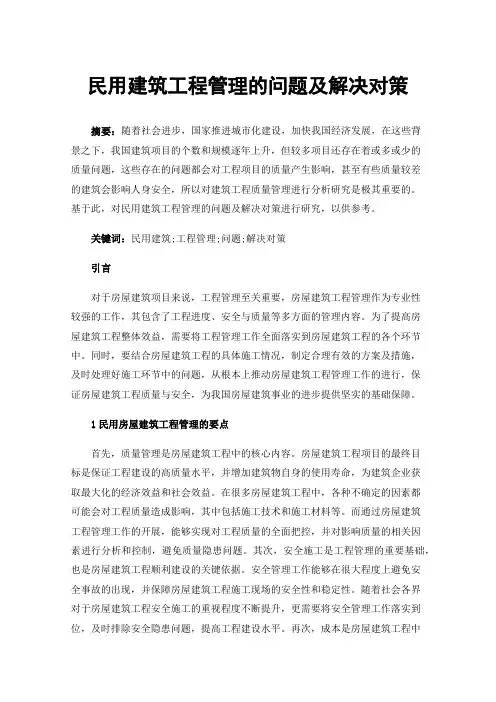 民用建筑工程管理的问题及解决对策

摘要：随着社会进步，国家推进城市化建设，加快我国经济发展，在这些背景之下，我国建筑项目的个数和规模逐年上升，但较多项目还存在着或多或少的质量问题，这些存在的问题都会对工程项目的质量产生影响，甚至有些质量较差的建筑会影响人身安全，所以对建筑工程质量管理进行分析研究是极其重要的。基于此，对民用建筑工程管理的问题及解决对策进行研究，以供参考。

关键词：民用建筑;工程管理;问题;解决对策

引言

对于房屋建筑项目来说，工程管理至关重要，房屋建筑工程管理作为专业性较强的工作，其包含了工程进度、安全与质量等多方面的管理内容。为了提高房屋建筑工程整体效益，需要将工程管理工作全面落实到房屋建筑工程的各个环节中。同时，要结合房屋建筑工程的具体施工情况，制定合理有效的方案及措施，及时处理好施工环节中的问题，从根本上推动房屋建筑工程管理工作的进行，保证房屋建筑工程质量与安全，为我国房屋建筑事业的进步提供坚实的基础保障。

1 民用房屋建筑工程管理的要点

首先，质量管理是房屋建筑工程中的核心内容。房屋建筑工程项目的最终目标是保证工程建设的高质量水平，并增加建筑物自身的使用寿命，为建筑企业获取最大化的经济效益和社会效益。在很多房屋建筑工程中，各种不确定的因素都可能会对工程质量造成影响，其中包括施工技术和施工材料等。而通过房屋建筑工程管理工作的开展，能够实现对工程质量的全面把控，并对影响质量的相关因素进行分析和控制，避免质量隐患问题。其次，安全施工是工程管理的重要基础，也是房屋建筑工程顺利建设的关键依据。安全管理工作能够在很大程度上避免安全事故的出现，并保障房屋建筑工程施工现场的安全性和稳定性。随着社会各界对于房屋建筑工程安全施工的重视程度不断提升，更需要将安全管理工作落实到位，及时排除安全隐患问题，提高工程建设水平。再次，成本是房屋建筑工程中